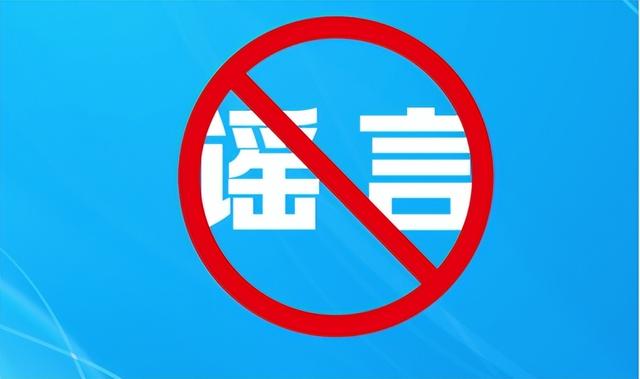 谣言